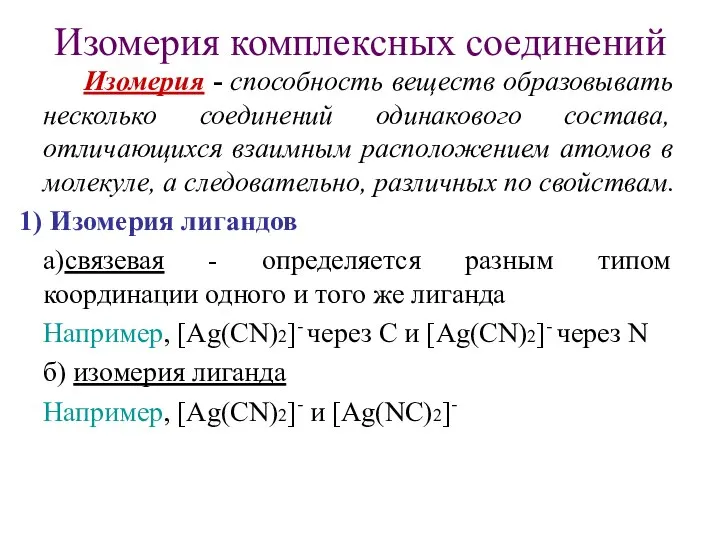 Изомерия комплексных соединений

Изомерия - способность веществ образовывать несколько соединений одинакового состава, отличающихся взаимным расположением атомов в молекуле, а следовательно, различных по свойствам.

1) Изомерия лигандов

а)связевая - определяется разным типом координации одного и того же лиганда

Например, $[Ag(CN)_2]^-$ через C и $[Ag(CN)_2]^-$ через N

б) изомерия лиганда

Например, $[Ag(CN)_2]^-$ и $[Ag(NC)_2]^-$